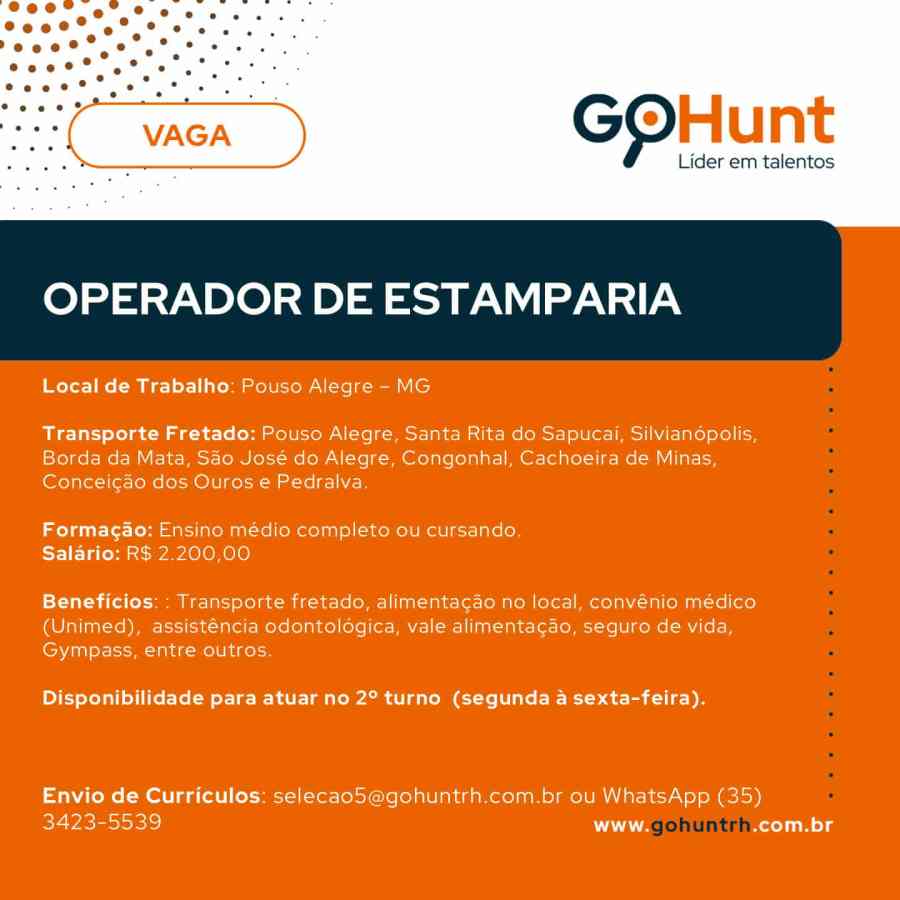 VAGA

GoHunt
Líder em talentos

OPERADOR DE ESTAMPARIA

Local de Trabalho: Pouso Alegre – MG

Transporte Fretado: Pouso Alegre, Santa Rita do Sapucaí, Silvianópolis, Borda da Mata, São José do Alegre, Congonhal, Cachoeira de Minas, Conceição dos Ouros e Pedralva.

Formação: Ensino médio completo ou cursando.
Salário: R$ 2.200,00

Benefícios: : Transporte fretado, alimentação no local, convênio médico (Unimed), assistência odontológica, vale alimentação, seguro de vida, Gympass, entre outros.

Disponibilidade para atuar no 2º turno (segunda à sexta-feira).

Envio de Currículos: selecao5@gohuntrh.com.br ou WhatsApp (35) 3423-5539

www.gohuntrh.com.br